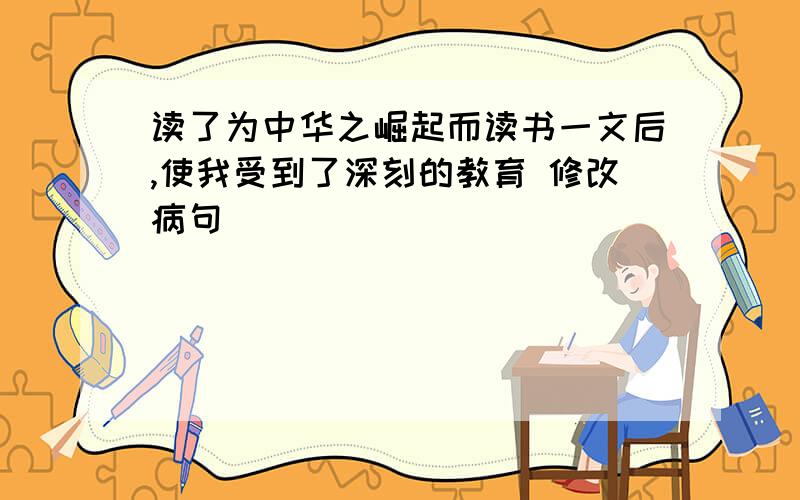 读了为中华之崛起而读书一文后,使我受到了深刻的教育 修改病句